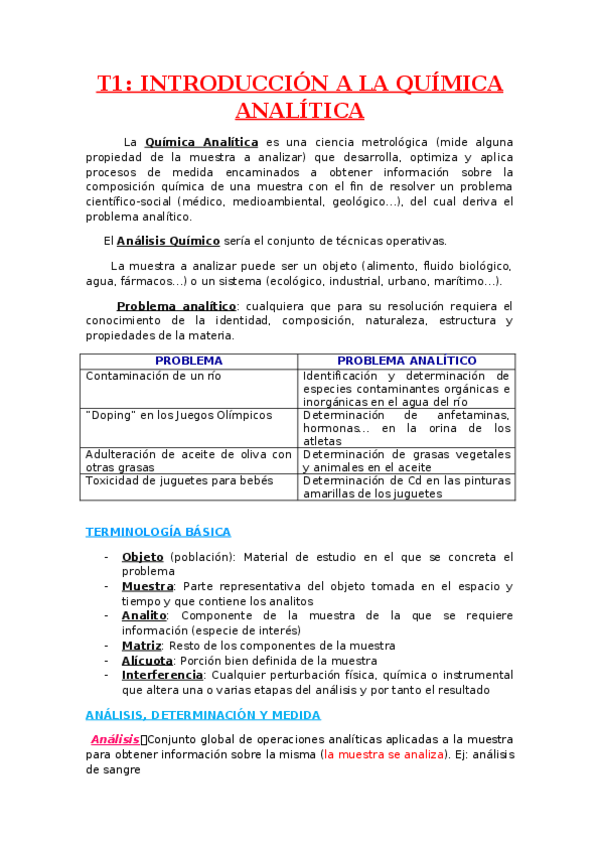 T1: INTRODUCCIÓN A LA QUÍMICA ANALÍTICA

La Química Analítica es una ciencia metrológica (mide alguna propiedad de la muestra a analizar) que desarrolla, optimiza y aplica procesos de medida encaminados a obtener información sobre la composición química de una muestra con el fin de resolver un problema científico-social (médico, medioambiental, geológico…), del cual deriva el problema analítico.

El Análisis Químico sería el conjunto de técnicas operativas.

La muestra a analizar puede ser un objeto (alimento, fluido biológico, agua, fármacos…) o un sistema (ecológico, industrial, urbano, marítimo…).

Problema analítico: cualquiera que para su resolución requiera el conocimiento de la identidad, composición, naturaleza, estructura y propiedades de la materia.

| PROBLEMA | PROBLEMA ANALÍTICO |
|---|---|
| Contaminación de un río | Identificación y determinación de especies contaminantes orgánicas e inorgánicas en el agua del río |
| "Doping" en los Juegos Olímpicos | Determinación de anfetaminas, hormonas… en la orina de los atletas |
| Adulteración de aceite de oliva con otras grasas | Determinación de grasas vegetales y animales en el aceite |
| Toxicidad de juguetes para bebés | Determinación de Cd en las pinturas amarillas de los juguetes |

TERMINOLOGÍA BÁSICA

- Objeto (población): Material de estudio en el que se concreta el problema
- Muestra: Parte representativa del objeto tomada en el espacio y tiempo y que contiene los analitos
- Analito: Componente de la muestra de la que se requiere información (especie de interés)
- Matriz: Resto de los componentes de la muestra
- Alícuota: Porción bien definida de la muestra
- Interferencia: Cualquier perturbación física, química o instrumental que altera una o varias etapas del análisis y por tanto el resultado

ANÁLISIS, DETERMINACIÓN Y MEDIDA

Análisis Conjunto global de operaciones analíticas aplicadas a la muestra para obtener información sobre la misma (la muestra se analiza). Ej: análisis de sangre